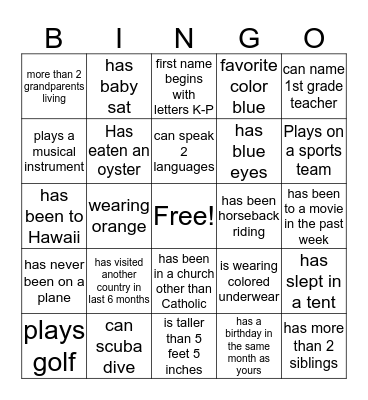 | B | I | N | G | O |
|---|---|---|---|---|
| more than 2 grandparents living | has baby sat | first name begins with letters K-P | favorite color blue | can name 1st grade teacher |
| plays a musical instrument | Has eaten an oyster | can speak 2 languages | has blue eyes | Plays on a sports team |
| has been to Hawaii | wearing orange | Free! | has been horseback riding | has been to a movie in the past week |
| has never been on a plane | has visited another country in last 6 months | has been in a church other than Catholic | is wearing colored underwear | has slept in a tent |
| plays golf | can scuba dive | is taller than 5 feet 5 inches | has a birthday in the same month as yours | has more than 2 siblings |